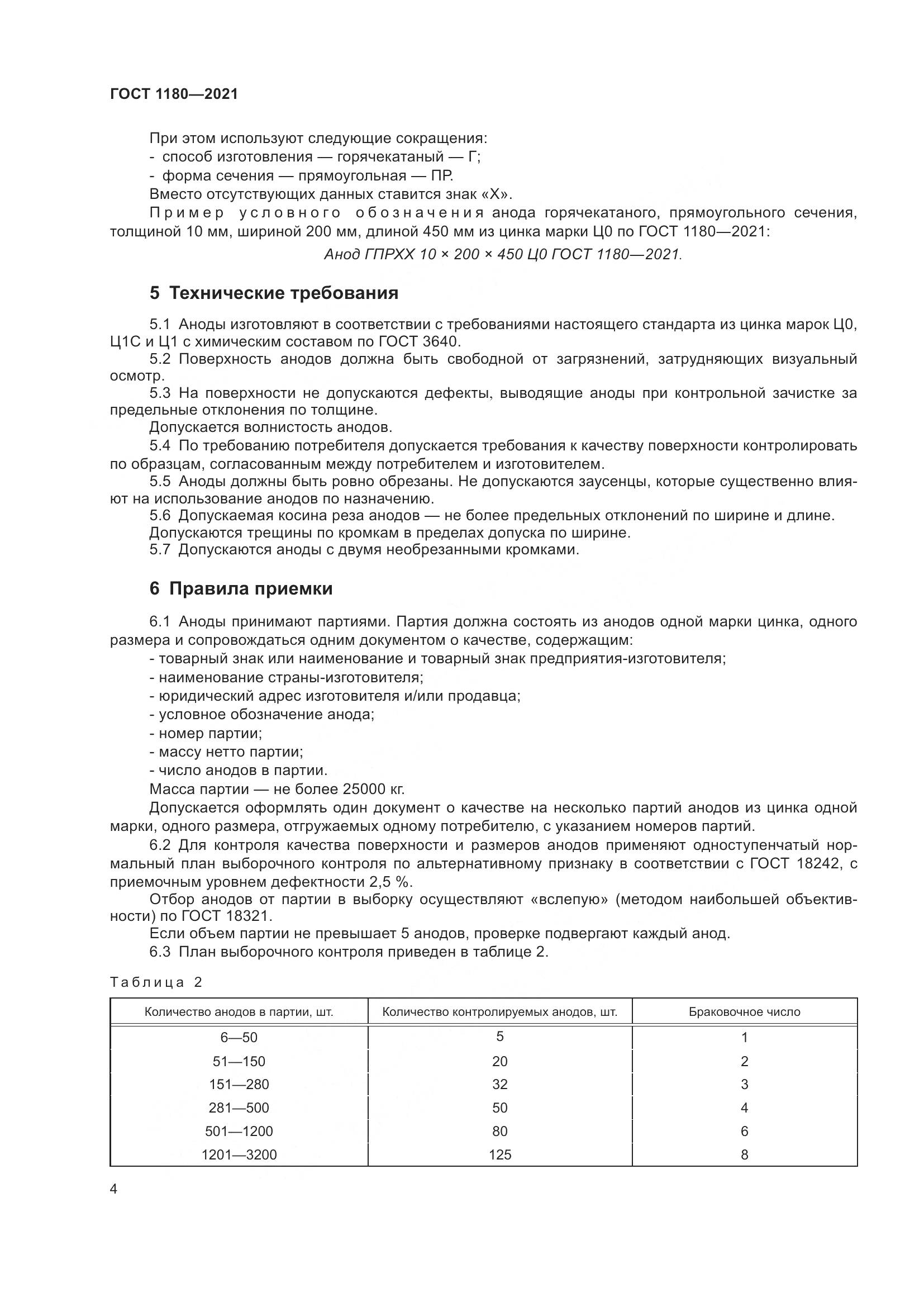 ГОСТ 1180—2021

При этом используют следующие сокращения:
- способ изготовления — горячекатаный — Г;
- форма сечения — прямоугольная — ПР.
Вместо отсутствующих данных ставится знак «Х».

Пример условного обозначения анода горячекатаного, прямоугольного сечения, толщиной 10 мм, шириной 200 мм, длиной 450 мм из цинка марки Ц0 по ГОСТ 1180—2021:

Анод ГПРХХ 10 × 200 × 450 Ц0 ГОСТ 1180—2021.

5 Технические требования

5.1 Аноды изготовляют в соответствии с требованиями настоящего стандарта из цинка марок Ц0, Ц1С и Ц1 с химическим составом по ГОСТ 3640.

5.2 Поверхность анодов должна быть свободной от загрязнений, затрудняющих визуальный осмотр.

5.3 На поверхности не допускаются дефекты, выводящие аноды при контрольной зачистке за предельные отклонения по толщине.

Допускается волнистость анодов.

5.4 По требованию потребителя допускается требования к качеству поверхности контролировать по образцам, согласованным между потребителем и изготовителем.

5.5 Аноды должны быть ровно обрезаны. Не допускаются заусенцы, которые существенно влияют на использование анодов по назначению.

5.6 Допускаемая косина реза анодов — не более предельных отклонений по ширине и длине.

Допускаются трещины по кромкам в пределах допуска по ширине.

5.7 Допускаются аноды с двумя необрезанными кромками.

6 Правила приемки

6.1 Аноды принимают партиями. Партия должна состоять из анодов одной марки цинка, одного размера и сопровождаться одним документом о качестве, содержащим:
- товарный знак или наименование и товарный знак предприятия-изготовителя;
- наименование страны-изготовителя;
- юридический адрес изготовителя и/или продавца;
- условное обозначение анода;
- номер партии;
- массу нетто партии;
- число анодов в партии.

Масса партии — не более 25000 кг.

Допускается оформлять один документ о качестве на несколько партий анодов из цинка одной марки, одного размера, отгружаемых одному потребителю, с указанием номеров партий.

6.2 Для контроля качества поверхности и размеров анодов применяют одноступенчатый нормальный план выборочного контроля по альтернативному признаку в соответствии с ГОСТ 18242, с приемочным уровнем дефектности 2,5 %.

Отбор анодов от партии в выборку осуществляют «вслепую» (методом наибольшей объективности) по ГОСТ 18321.

Если объем партии не превышает 5 анодов, проверке подвергают каждый анод.

6.3 План выборочного контроля приведен в таблице 2.

Таблица 2

| Количество анодов в партии, шт. | Количество контролируемых анодов, шт. | Браковочное число |
|---|---|---|
| 6—50 | 5 | 1 |
| 51—150 | 20 | 2 |
| 151—280 | 32 | 3 |
| 281—500 | 50 | 4 |
| 501—1200 | 80 | 6 |
| 1201—3200 | 125 | 8 |

4